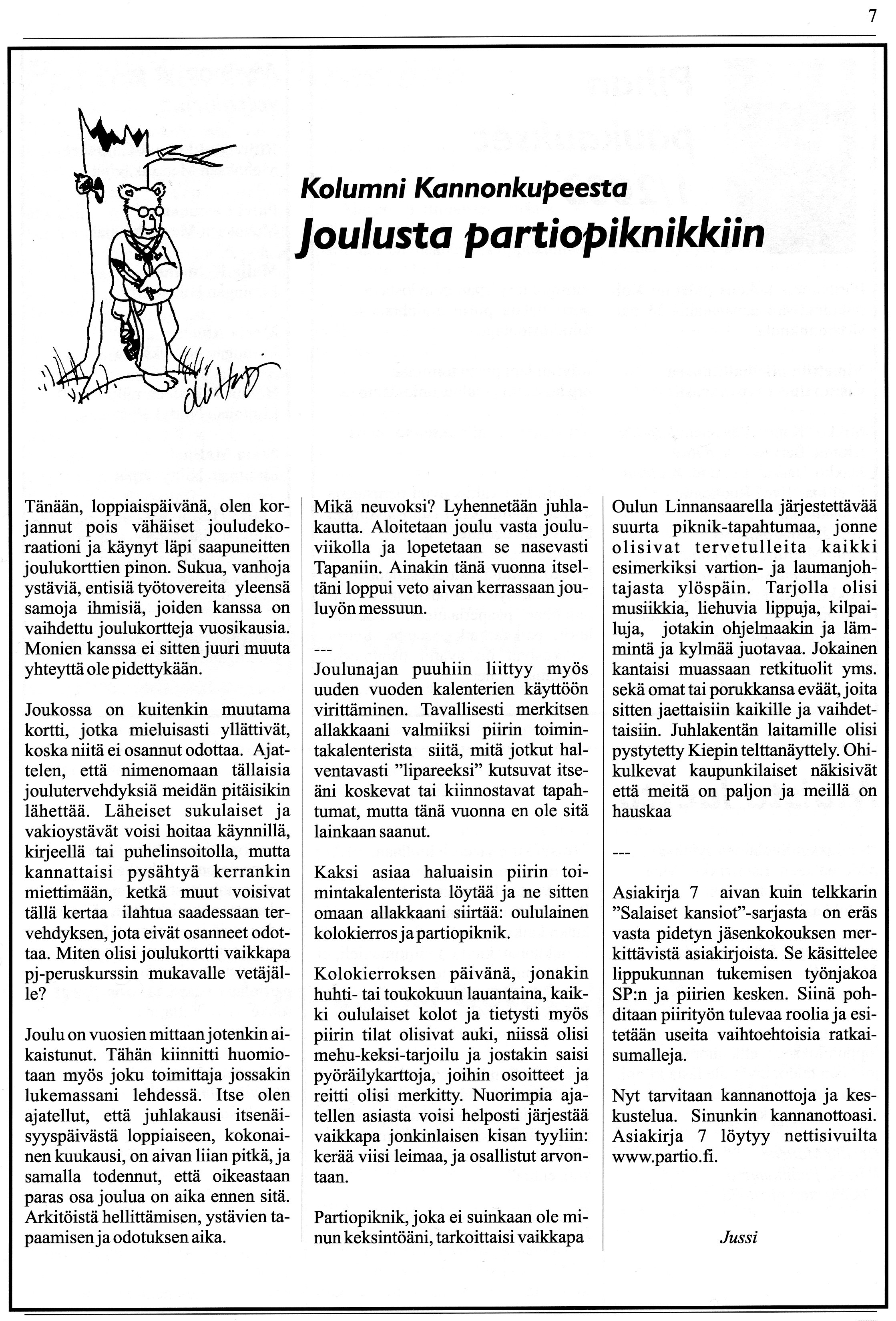 7

Kolumni Kannonkupeesta

Joulusta partiopiknikkiin

Tänään, loppiaispäivänä, olen korjannut pois vähäiset jouludekoraationi ja käynyt läpi saapuneitten joulukorttien pinon. Sukua, vanhoja ystäviä, entisiä työtovereita yleensä samoja ihmisiä, joiden kanssa on vaihdettu joulukortteja vuosikausia. Monien kanssa ei sitten juuri muuta yhteyttä ole pidettykään.

Joukossa on kuitenkin muutama kortti, jotka mieluisasti yllättivät, koska niitä ei osannut odottaa. Ajattelen, että nimenomaan tällaisia joulutervehdyksiä meidän pitäisikin lähettää. Läheiset sukulaiset ja vakioystävät voisi hoitaa käynnillä, kirjeellä tai puhelinsoitolla, mutta kannattaisi pysähtyä kerrankin miettimään, ketkä muut voisivat tällä kertaa ilahtua saadessaan tervehdyksen, jota eivät osanneet odottaa. Miten olisi joulukortti vaikkapa pj-peruskurssin mukavalle vetäjälle?

Joulu on vuosien mittaan jotenkin aikaistunut. Tähän kiinnitti huomiotaan myös joku toimittaja jossakin lukemassani lehdessä. Itse olen ajatellut, että juhlakausi itsenäisyyspäivästä loppiaiseen, kokonainen kuukausi, on aivan liian pitkä, ja samalla todennut, että oikeastaan paras osa joulua on aika ennen sitä. Arkitöistä hellittämisen, ystävien tapaamisen ja odotuksen aika.

Mikä neuvoksi? Lyhennetään juhlakautta. Aloitetaan joulu vasta jouluviikolla ja lopetetaan se nasevasti Tapaniin. Ainakin tänä vuonna itseltäni loppui veto aivan kerrassaan jouluyön messuun.

---
Joulunajan puuhiin liittyy myös uuden vuoden kalenterien käyttöön virittäminen. Tavallisesti merkitsen allakkaani valmiiksi piirin toimintakalenterista siitä, mitä jotkut halventavasti "lipareeksi" kutsuvat itseäni koskevat tai kiinnostavat tapahtumat, mutta tänä vuonna en ole sitä lainkaan saanut.

Kaksi asiaa haluaisin piirin toimintakalenterista löytää ja ne sitten omaan allakkaani siirtää: oululainen kolokierros ja partiopiknik.

Kolokierroksen päivänä, jonakin huhti- tai toukokuun lauantaina, kaikki oululaiset kolot ja tietysti myös piirin tilat olisivat auki, niissä olisi mehu-keksi-tarjoilu ja jostakin saisi pyöräilykarttoja, joihin osoitteet ja reitti olisi merkitty. Nuorimpia ajatellen asiasta voisi helposti järjestää vaikkapa jonkinlaisen kisan tyyliin: kerää viisi leimaa, ja osallistut arvontaan.

Partiopiknik, joka ei suinkaan ole minun keksintöäni, tarkoittaisi vaikkapa Oulun Linnansaarella järjestettävää suurta piknik-tapahtumaa, jonne olisivat tervetulleita kaikki esimerkiksi vartion- ja laumanjohtajasta ylöspäin. Tarjolla olisi musiikkia, liehuvia lippuja, kilpailuja, jotakin ohjelmaakin ja lämmintä ja kylmää juotavaa. Jokainen kantaisi muassaan retkituolit yms. sekä omat tai porukkansa eväät, joita sitten jaettaisiin kaikille ja vaihdettaisiin. Juhlakentän laitamille olisi pystytetty Kiepin telttanäyttely. Ohikulkevat kaupunkilaiset näkisivät että meitä on paljon ja meillä on hauskaa

---

Asiakirja 7 aivan kuin telkkarin "Salaiset kansiot"-sarjasta on eräs vasta pidetyn jäsenkokouksen merkittävistä asiakirjoista. Se käsittelee lippukunnan tukemisen työnjakoa SP:n ja piirien kesken. Siinä pohditaan piirityön tulevaa roolia ja esitetään useita vaihtoehtoisia ratkaisumalleja.

Nyt tarvitaan kannanottoja ja keskustelua. Sinunkin kannanottoasi. Asiakirja 7 löytyy nettisivuilta www.partio.fi.

Jussi